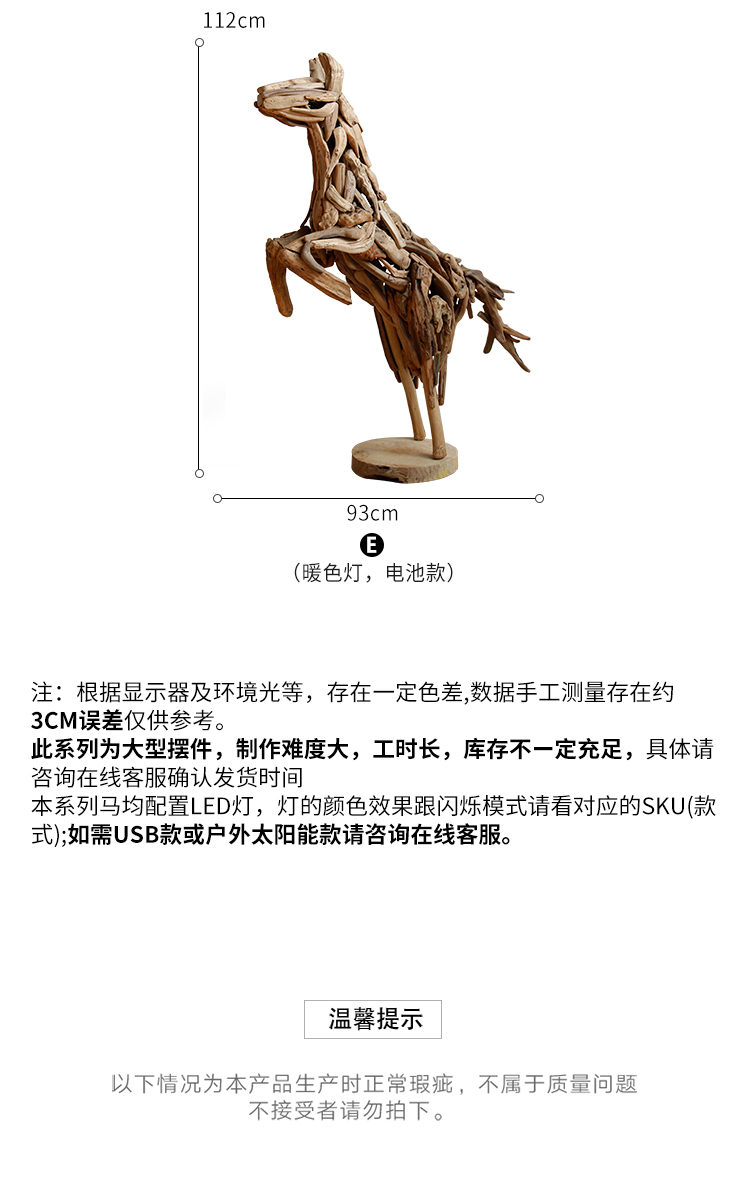 112cm

93cm

E

（暖色灯，电池款）

注：根据显示器及环境光等，存在一定色差,数据手工测量存在约3CM误差仅供参考。

此系列为大型摆件，制作难度大，工时长，库存不一定充足，具体请咨询在线客服确认发货时间

本系列马均配置LED灯，灯的颜色效果跟闪烁模式请看对应的SKU(款式);如需USB款或户外太阳能款请咨询在线客服。

温馨提示

以下情况为本产品生产时正常瑕疵，不属于质量问题
不接受者请勿拍下。